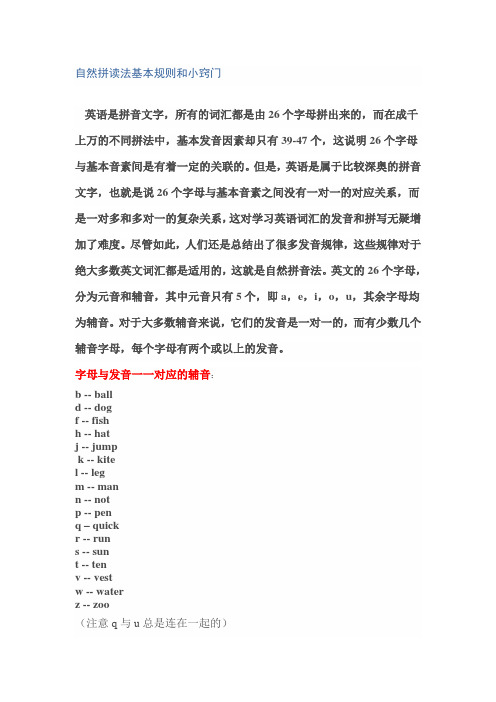 自然拼读法基本规则和小窍门

英语是拼音文字，所有的词汇都是由 26 个字母拼出来的，而在成千上万的不同拼法中，基本发音因素却只有 39-47 个，这说明 26 个字母与基本音素间是有着一定的关联的。但是，英语是属于比较深奥的拼音文字，也就是说 26 个字母与基本音素之间没有一对一的对应关系，而是一对多和多对一的复杂关系，这对学习英语词汇的发音和拼写无疑增加了难度。尽管如此，人们还是总结出了很多发音规律，这些规律对于绝大多数英文词汇都是适用的，这就是自然拼音法。英文的 26 个字母，分为元音和辅音，其中元音只有 5 个，即 a，e，i，o，u，其余字母均为辅音。对于大多数辅音来说，它们的发音是一对一的，而有少数几个辅音字母，每个字母有两个或以上的发音。

字母与发音一一对应的辅音：

b -- ball
d -- dog
f -- fish
h -- hat
j -- jump
k -- kite
l -- leg
m -- man
n -- not
p -- pen
q – quick
r -- run
s -- sun
t -- ten
v -- vest
w -- water
z -- zoo
（注意 q 与 u 总是连在一起的）